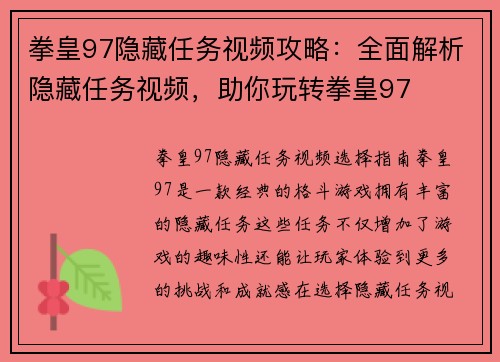 拳皇97隐藏任务视频攻略：全面解析隐藏任务视频，助你玩转拳皇97

拳皇97隐藏任务视频选择指南拳皇97是一款经典的格斗游戏拥有丰富的隐藏任务这些任务不仅增加了游戏的趣味性还能让玩家体验到更多的挑战和成就感在选择隐藏任务视